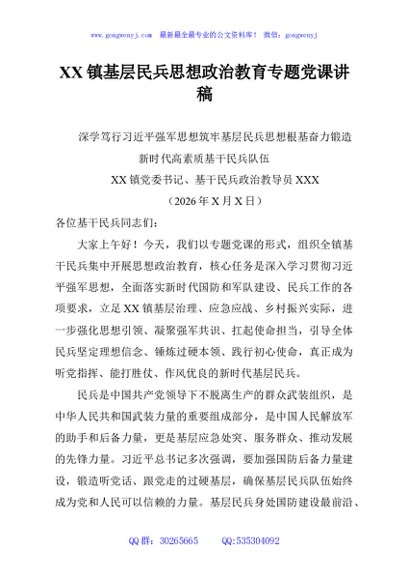 www.gongwenyj.com　最新最全最专业的公文资料库！　微信：gongwenyj

XX 镇基层民兵思想政治教育专题党课讲稿

深学笃行习近平强军思想筑牢基层民兵思想根基奋力锻造新时代高素质基干民兵队伍

XX 镇党委书记、基干民兵政治教导员 XXX

（2026 年 X 月 X 日）

各位基干民兵同志们：

大家上午好！今天，我们以专题党课的形式，组织全镇基干民兵集中开展思想政治教育，核心任务是深入学习贯彻习近平强军思想，全面落实新时代国防和军队建设、民兵工作的各项要求，立足 XX 镇基层治理、应急应战、乡村振兴实际，进一步强化思想引领、凝聚强军共识、扛起使命担当，引导全体民兵坚定理想信念、锤炼过硬本领、践行初心使命，真正成为听党指挥、能打胜仗、作风优良的新时代基层民兵。

民兵是中国共产党领导下不脱离生产的群众武装组织，是中华人民共和国武装力量的重要组成部分，是中国人民解放军的助手和后备力量，更是基层应急处突、服务群众、推动发展的先锋力量。习近平总书记多次强调，要加强国防后备力量建设，锻造听党话、跟党走的过硬基层，确保基层民兵队伍始终成为党和人民可以信赖的力量。基层民兵身处国防建设最前沿、

QQ 群：30265665　　QQ:535304092